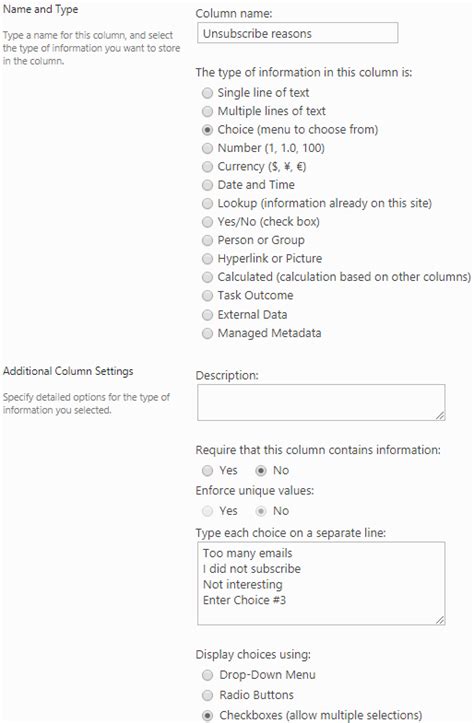 Name and Type

Type a name for this column, and select the type of information you want to store in the column.

Column name:

Unsubscribe reasons

The type of information in this column is:

Single line of text
Multiple lines of text
Choice (menu to choose from)
Number (1, 1.0, 100)
Currency ($, ¥, €)
Date and Time
Lookup (information already on this site)
Yes/No (check box)
Person or Group
Hyperlink or Picture
Calculated (calculation based on other columns)
Task Outcome
External Data
Managed Metadata

Additional Column Settings

Specify detailed options for the type of information you selected.

Description:

Require that this column contains information:

Yes No

Enforce unique values:

Yes No

Type each choice on a separate line:

Too many emails
I did not subscribe
Not interesting
Enter Choice #3

Display choices using:

Drop-Down Menu
Radio Buttons
Checkboxes (allow multiple selections)